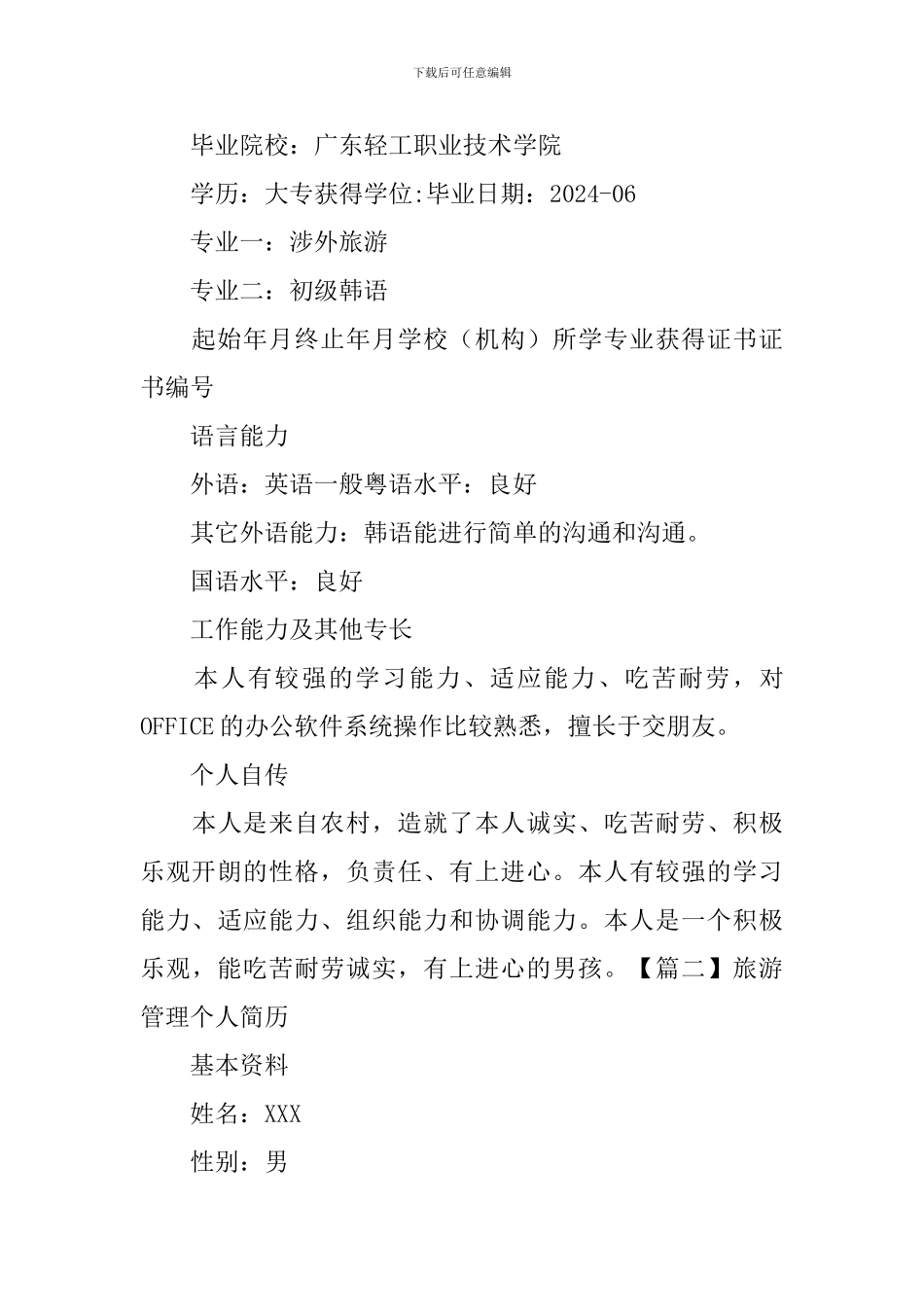 下载后可任意编辑

毕业院校：广东轻工职业技术学院

学历：大专获得学位:毕业日期：2024-06

专业一：涉外旅游

专业二：初级韩语

起始年月终止年月学校（机构）所学专业获得证书证书编号

语言能力

外语：英语一般粤语水平：良好

其它外语能力：韩语能进行简单的沟通和沟通。

国语水平：良好

工作能力及其他专长

本人有较强的学习能力、适应能力、吃苦耐劳，对OFFICE的办公软件系统操作比较熟悉，擅长于交朋友。

个人自传

本人是来自农村，造就了本人诚实、吃苦耐劳、积极乐观开朗的性格，负责任、有上进心。本人有较强的学习能力、适应能力、组织能力和协调能力。本人是一个积极乐观，能吃苦耐劳诚实，有上进心的男孩。【篇二】旅游管理个人简历

基本资料

姓名：XXX

性别：男